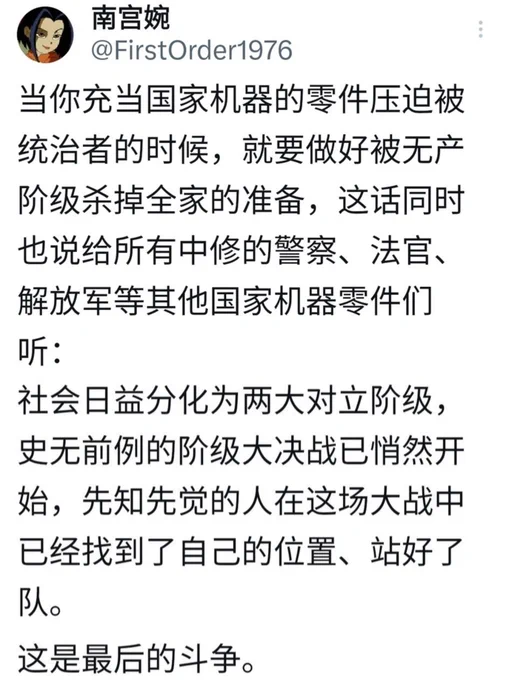 南宫婉
@FirstOrder1976

当你充当国家机器的零件压迫被统治者的时候，就要做好被无产阶级杀掉全家的准备，这话同时也说给所有中修的警察、法官、解放军等其他国家机器零件们听：
社会日益分化为两大对立阶级，史无前例的阶级大决战已悄然开始，先知先觉的人在这场大战中已经找到了自己的位置、站好了队。

这是最后的斗争。